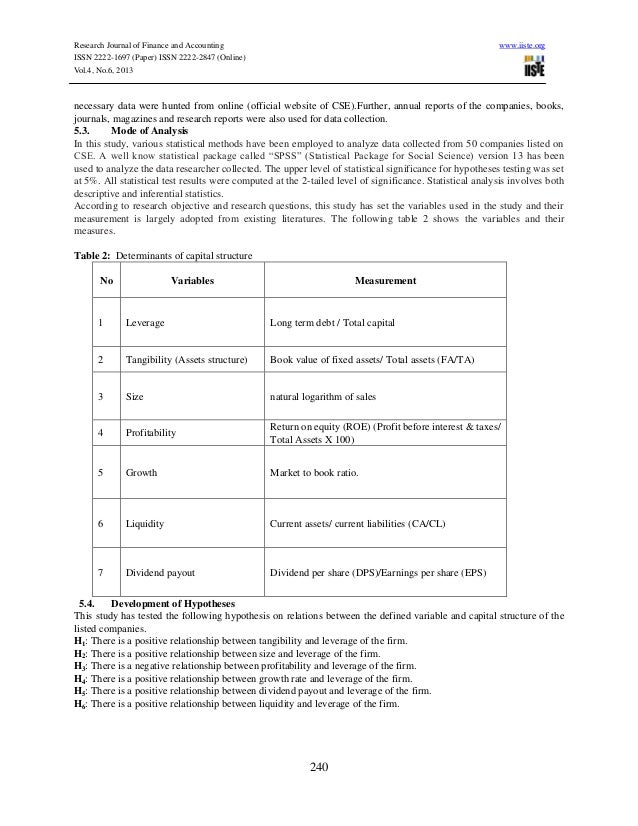 Research Journal of Finance and Accounting
ISSN 2222-1697 (Paper) ISSN 2222-2847 (Online)
Vol.4, No.6, 2013

www.iiste.org

IISTE

necessary data were hunted from online (official website of CSE).Further, annual reports of the companies, books, journals, magazines and research reports were also used for data collection.

5.3. Mode of Analysis

In this study, various statistical methods have been employed to analyze data collected from 50 companies listed on CSE. A well know statistical package called "SPSS" (Statistical Package for Social Science) version 13 has been used to analyze the data researcher collected. The upper level of statistical significance for hypotheses testing was set at 5%. All statistical test results were computed at the 2-tailed level of significance. Statistical analysis involves both descriptive and inferential statistics.

According to research objective and research questions, this study has set the variables used in the study and their measurement is largely adopted from existing literatures. The following table 2 shows the variables and their measures.

Table 2: Determinants of capital structure

| No | Variables | Measurement |
|---|---|---|
| 1 | Leverage | Long term debt / Total capital |
| 2 | Tangibility (Assets structure) | Book value of fixed assets/ Total assets (FA/TA) |
| 3 | Size | natural logarithm of sales |
| 4 | Profitability | Return on equity (ROE) (Profit before interest & taxes/ Total Assets X 100) |
| 5 | Growth | Market to book ratio. |
| 6 | Liquidity | Current assets/ current liabilities (CA/CL) |
| 7 | Dividend payout | Dividend per share (DPS)/Earnings per share (EPS) |

5.4. Development of Hypotheses

This study has tested the following hypothesis on relations between the defined variable and capital structure of the listed companies.

$H_1$: There is a positive relationship between tangibility and leverage of the firm.
$H_2$: There is a positive relationship between size and leverage of the firm.
$H_3$: There is a negative relationship between profitability and leverage of the firm.
$H_4$: There is a positive relationship between growth rate and leverage of the firm.
$H_5$: There is a positive relationship between dividend payout and leverage of the firm.
$H_6$: There is a positive relationship between liquidity and leverage of the firm.

240